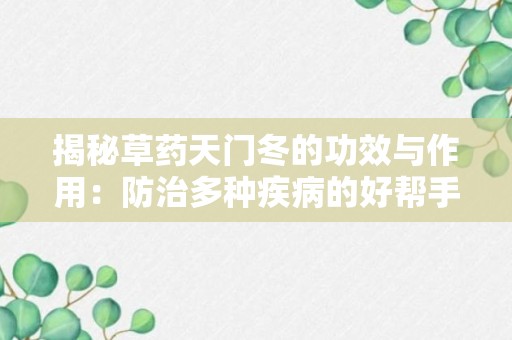 揭秘草药天门冬的功效与作用：防治多种疾病的好帮手